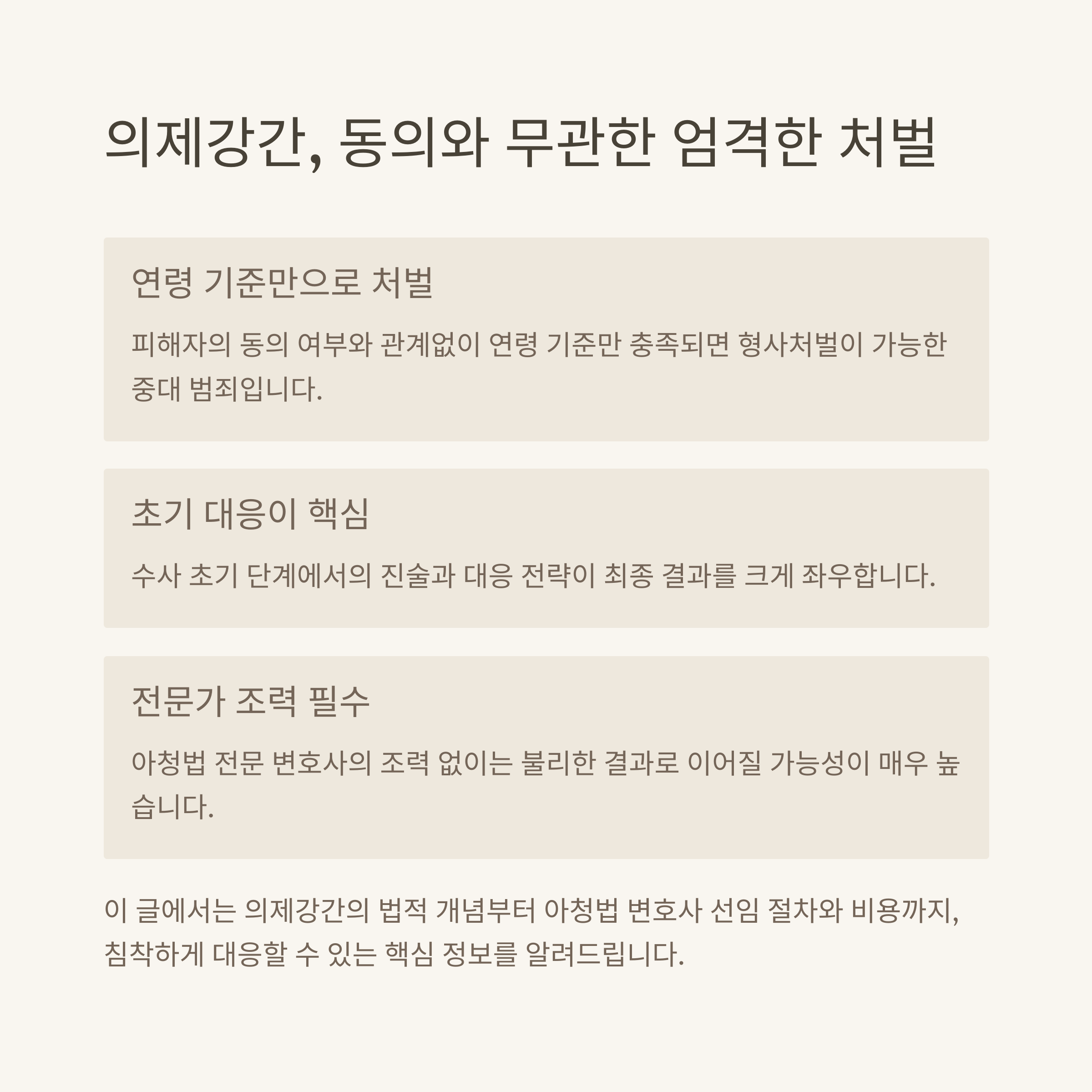 의제강간, 동의와 무관한 엄격한 처벌

연령 기준만으로 처벌

피해자의 동의 여부와 관계없이 연령 기준만 충족되면 형사처벌이 가능한 중대 범죄입니다.

초기 대응이 핵심

수사 초기 단계에서의 진술과 대응 전략이 최종 결과를 크게 좌우합니다.

전문가 조력 필수

아청법 전문 변호사의 조력 없이는 불리한 결과로 이어질 가능성이 매우 높습니다.

이 글에서는 의제강간의 법적 개념부터 아청법 변호사 선임 절차와 비용까지, 침착하게 대응할 수 있는 핵심 정보를 알려드립니다.